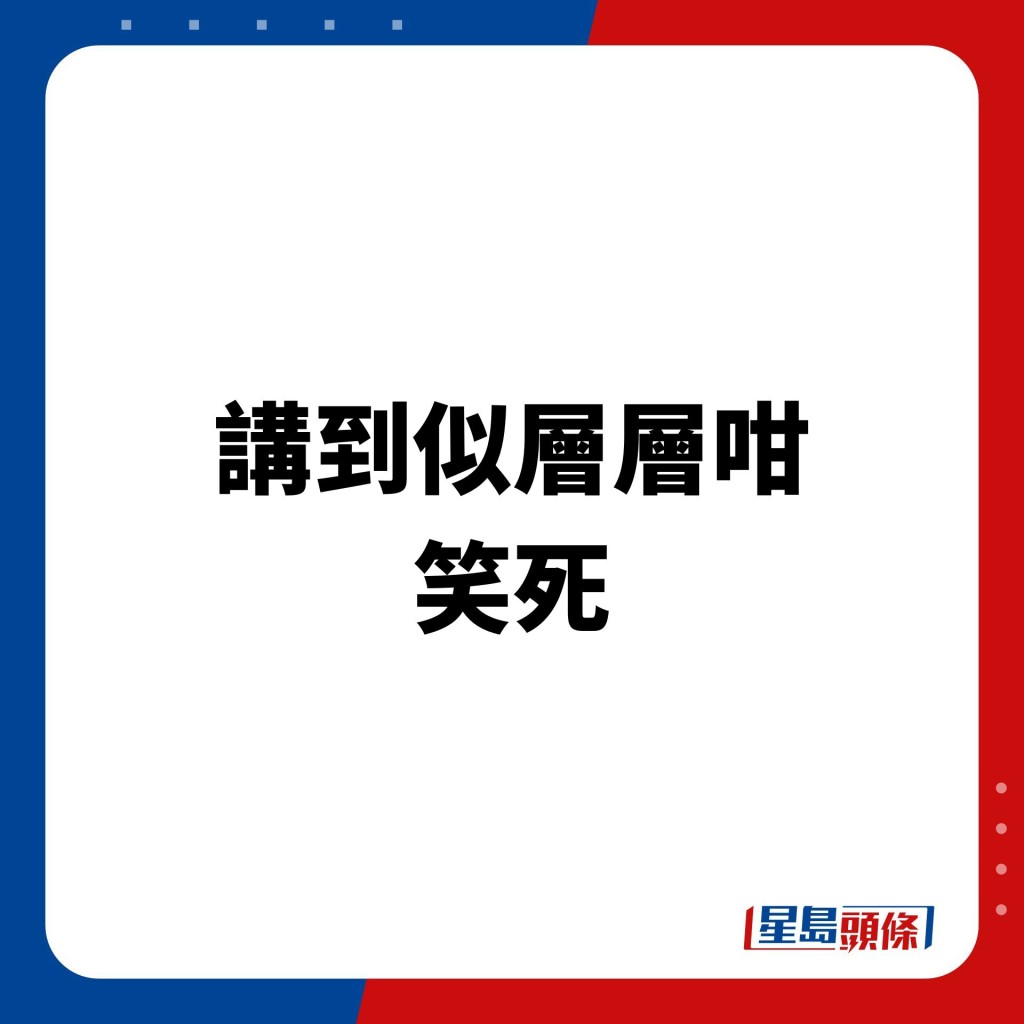 講到似層層咁
笑死

星島頭條